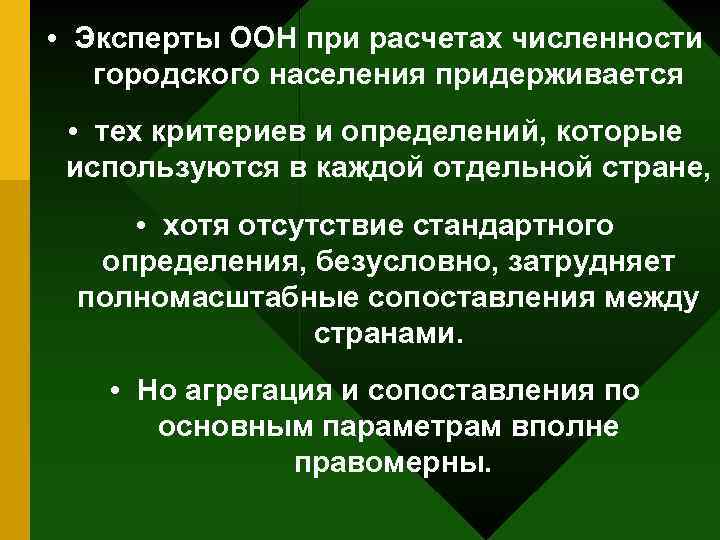 • Эксперты ООН при расчетах численности городского населения придерживается

• тех критериев и определений, которые используются в каждой отдельной стране,

• хотя отсутствие стандартного определения, безусловно, затрудняет полномасштабные сопоставления между странами.

• Но агрегация и сопоставления по основным параметрам вполне правомерны.